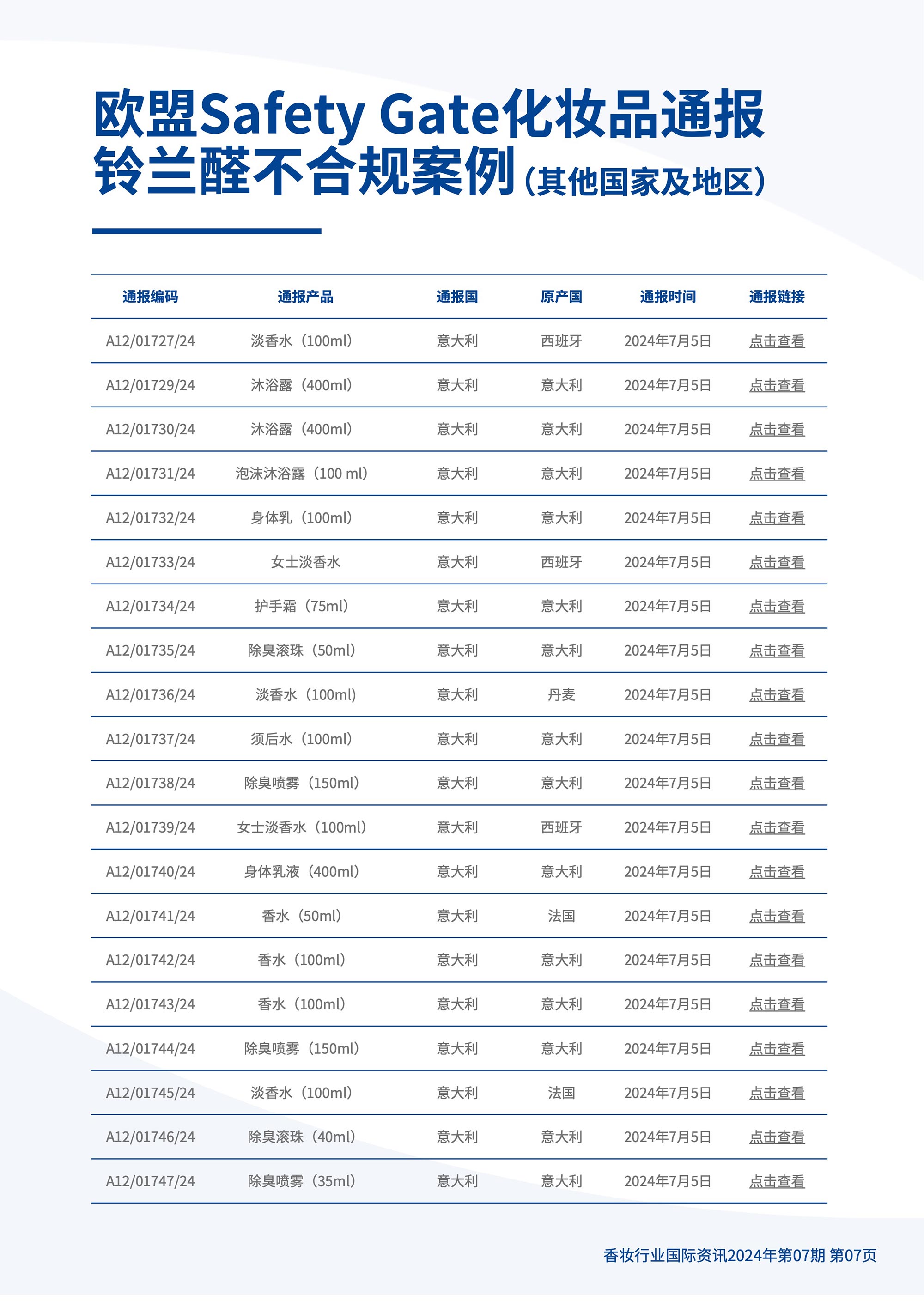 欧盟Safety Gate化妆品通报
铃兰醛不合规案例（其他国家及地区）

| 通报编码 | 通报产品 | 通报国 | 原产国 | 通报时间 | 通报链接 |
|---|---|---|---|---|---|
| A12/01727/24 | 淡香水（100ml） | 意大利 | 西班牙 | 2024年7月5日 | 点击查看 |
| A12/01729/24 | 沐浴露（400ml） | 意大利 | 意大利 | 2024年7月5日 | 点击查看 |
| A12/01730/24 | 沐浴露（400ml） | 意大利 | 意大利 | 2024年7月5日 | 点击查看 |
| A12/01731/24 | 泡沫沐浴露（100 ml） | 意大利 | 意大利 | 2024年7月5日 | 点击查看 |
| A12/01732/24 | 身体乳（100ml） | 意大利 | 意大利 | 2024年7月5日 | 点击查看 |
| A12/01733/24 | 女士淡香水 | 意大利 | 西班牙 | 2024年7月5日 | 点击查看 |
| A12/01734/24 | 护手霜（75ml） | 意大利 | 意大利 | 2024年7月5日 | 点击查看 |
| A12/01735/24 | 除臭滚珠（50ml） | 意大利 | 意大利 | 2024年7月5日 | 点击查看 |
| A12/01736/24 | 淡香水（100ml） | 意大利 | 丹麦 | 2024年7月5日 | 点击查看 |
| A12/01737/24 | 须后水（100ml） | 意大利 | 意大利 | 2024年7月5日 | 点击查看 |
| A12/01738/24 | 除臭喷雾（150ml） | 意大利 | 意大利 | 2024年7月5日 | 点击查看 |
| A12/01739/24 | 女士淡香水（100ml） | 意大利 | 西班牙 | 2024年7月5日 | 点击查看 |
| A12/01740/24 | 身体乳液（400ml） | 意大利 | 意大利 | 2024年7月5日 | 点击查看 |
| A12/01741/24 | 香水（50ml） | 意大利 | 法国 | 2024年7月5日 | 点击查看 |
| A12/01742/24 | 香水（100ml） | 意大利 | 意大利 | 2024年7月5日 | 点击查看 |
| A12/01743/24 | 香水（100ml） | 意大利 | 意大利 | 2024年7月5日 | 点击查看 |
| A12/01744/24 | 除臭喷雾（150ml） | 意大利 | 意大利 | 2024年7月5日 | 点击查看 |
| A12/01745/24 | 淡香水（100ml） | 意大利 | 法国 | 2024年7月5日 | 点击查看 |
| A12/01746/24 | 除臭滚珠（40ml） | 意大利 | 意大利 | 2024年7月5日 | 点击查看 |
| A12/01747/24 | 除臭喷雾（35ml） | 意大利 | 意大利 | 2024年7月5日 | 点击查看 |

香妆行业国际资讯2024年第07期 第07页